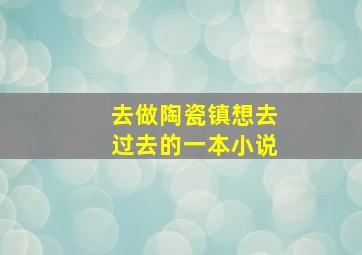 去做陶瓷镇想去
过去的一本小说